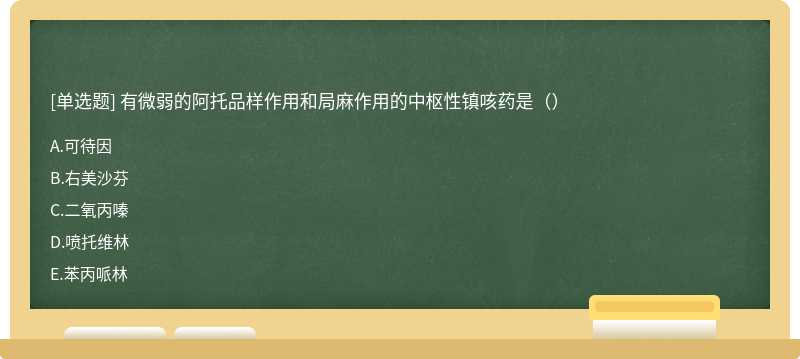 [单选题] 有微弱的阿托品样作用和局麻作用的中枢性镇咳药是（）

A.可待因

B.右美沙芬

C.二氧丙嗪

D.喷托维林

E.苯丙哌林